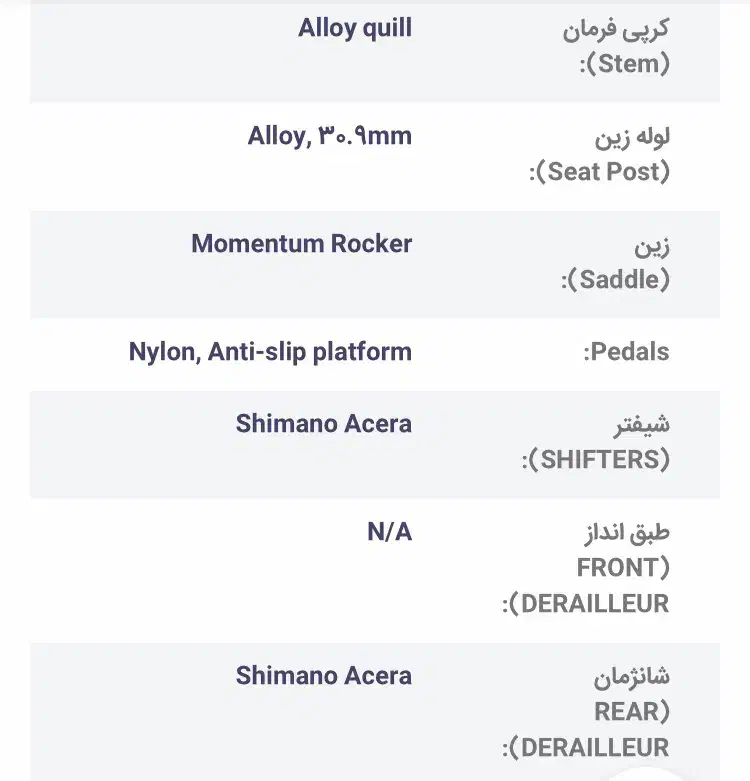 | | |
|---|---|
| کرپی فرمان (Stem): | Alloy quill |
| لوله زین (Seat Post): | Alloy, ۳۰.۹mm |
| زین (Saddle): | Momentum Rocker |
| Pedals: | Nylon, Anti-slip platform |
| شیفتر (SHIFTERS): | Shimano Acera |
| طبق انداز (FRONT DERAILLEUR): | N/A |
| شانژمان (REAR DERAILLEUR): | Shimano Acera |